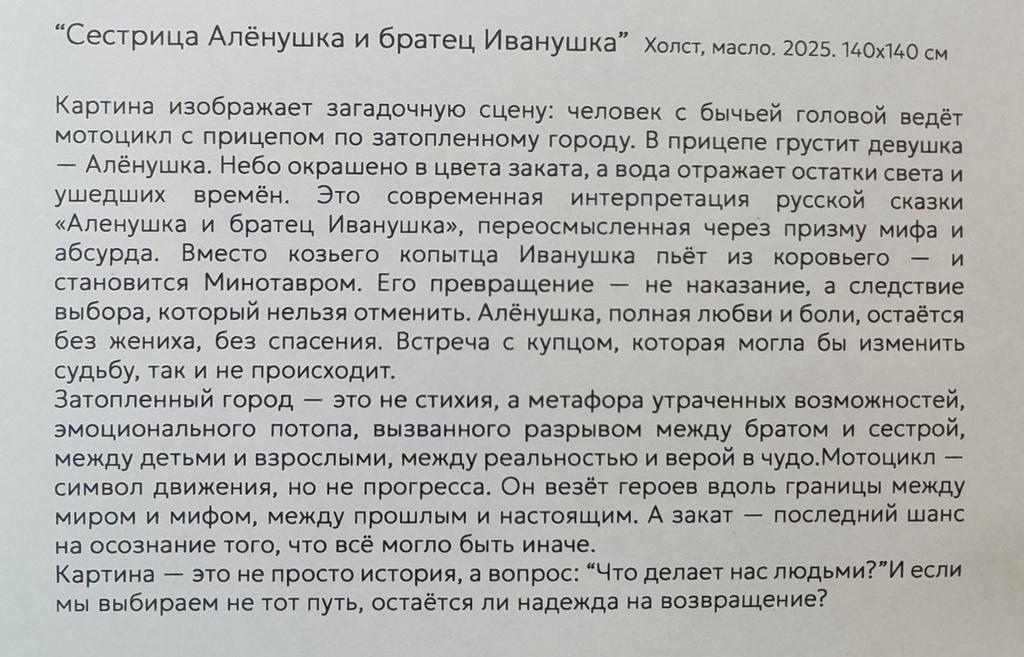 “Сестрица Алёнушка и братец Иванушка” Холст, масло. 2025. 140х140 см

Картина изображает загадочную сцену: человек с бычьей головой ведёт мотоцикл с прицепом по затопленному городу. В прицепе грустит девушка — Алёнушка. Небо окрашено в цвета заката, а вода отражает остатки света и ушедших времён. Это современная интерпретация русской сказки «Аленушка и братец Иванушка», переосмысленная через призму мифа и абсурда. Вместо козьего копытца Иванушка пьёт из коровьего — и становится Минотавром. Его превращение — не наказание, а следствие выбора, который нельзя отменить. Алёнушка, полная любви и боли, остаётся без жениха, без спасения. Встреча с купцом, которая могла бы изменить судьбу, так и не происходит.
Затопленный город — это не стихия, а метафора утраченных возможностей, эмоционального потопа, вызванного разрывом между братом и сестрой, между детьми и взрослыми, между реальностью и верой в чудо.Мотоцикл — символ движения, но не прогресса. Он везёт героев вдоль границы между миром и мифом, между прошлым и настоящим. А закат — последний шанс на осознание того, что всё могло быть иначе.
Картина — это не просто история, а вопрос: “Что делает нас людьми?”И если мы выбираем не тот путь, остаётся ли надежда на возвращение?